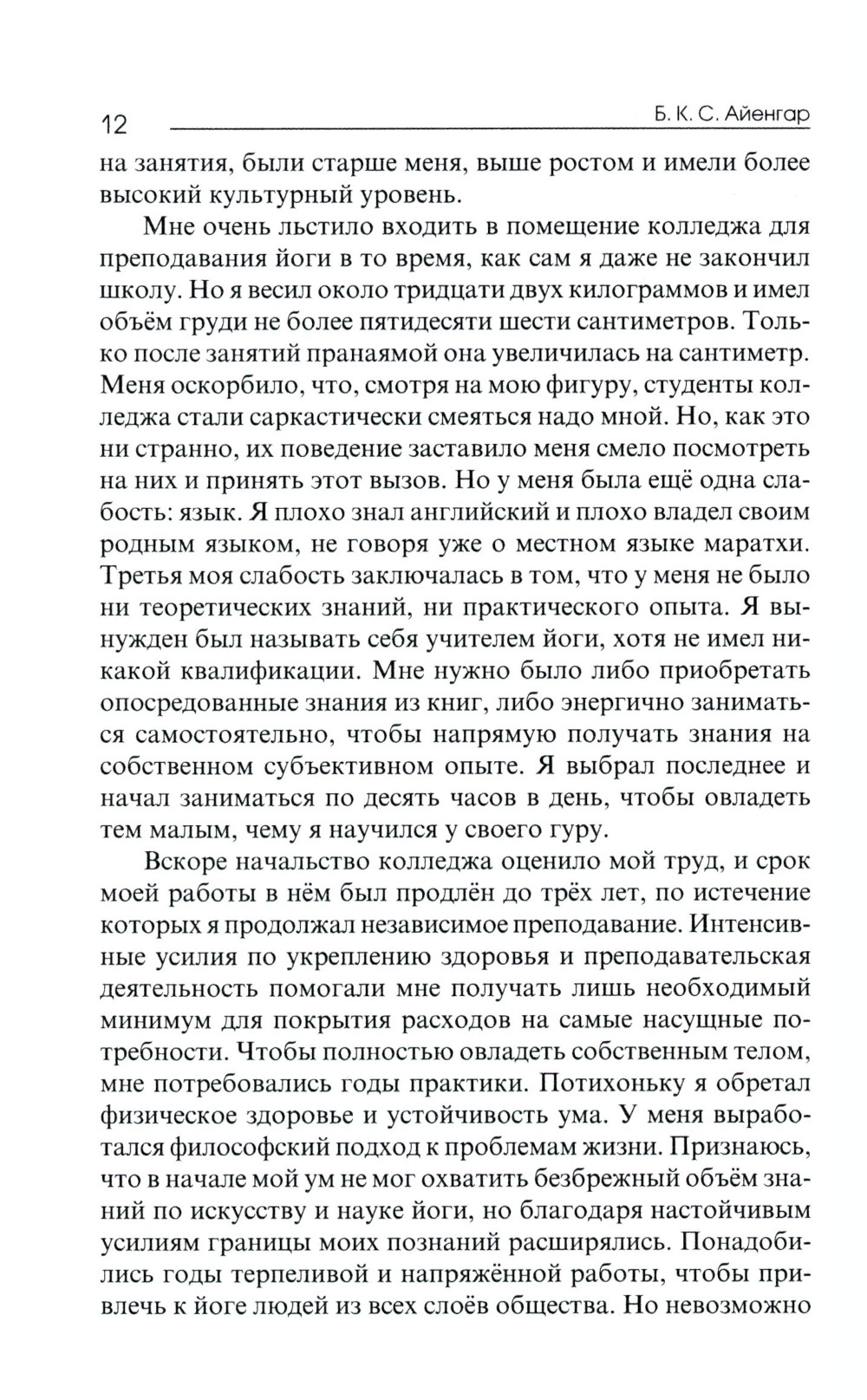 12 Б. К. С. Айенгар

на занятия, были старше меня, выше ростом и имели более высокий культурный уровень.

Мне очень льстило входить в помещение колледжа для преподавания йоги в то время, как сам я даже не закончил школу. Но я весил около тридцати двух килограммов и имел объём груди не более пятидесяти шести сантиметров. Только после занятий пранаямой она увеличилась на сантиметр. Меня оскорбило, что, смотря на мою фигуру, студенты колледжа стали саркастически смеяться надо мной. Но, как это ни странно, их поведение заставило меня смело посмотреть на них и принять этот вызов. Но у меня была ещё одна слабость: язык. Я плохо знал английский и плохо владел своим родным языком, не говоря уже о местном языке маратхи. Третья моя слабость заключалась в том, что у меня не было ни теоретических знаний, ни практического опыта. Я вынужден был называть себя учителем йоги, хотя не имел никакой квалификации. Мне нужно было либо приобретать опосредованные знания из книг, либо энергично заниматься самостоятельно, чтобы напрямую получать знания на собственном субъективном опыте. Я выбрал последнее и начал заниматься по десять часов в день, чтобы овладеть тем малым, чему я научился у своего гуру.

Вскоре начальство колледжа оценило мой труд, и срок моей работы в нём был продлён до трёх лет, по истечение которых я продолжал независимое преподавание. Интенсивные усилия по укреплению здоровья и преподавательская деятельность помогали мне получать лишь необходимый минимум для покрытия расходов на самые насущные потребности. Чтобы полностью овладеть собственным телом, мне потребовались годы практики. Потихоньку я обретал физическое здоровье и устойчивость ума. У меня выработался философский подход к проблемам жизни. Признаюсь, что в начале мой ум не мог охватить безбрежный объём знаний по искусству и науке йоги, но благодаря настойчивым усилиям границы моих познаний расширялись. Понадобились годы терпеливой и напряжённой работы, чтобы привлечь к йоге людей из всех слоёв общества. Но невозможно